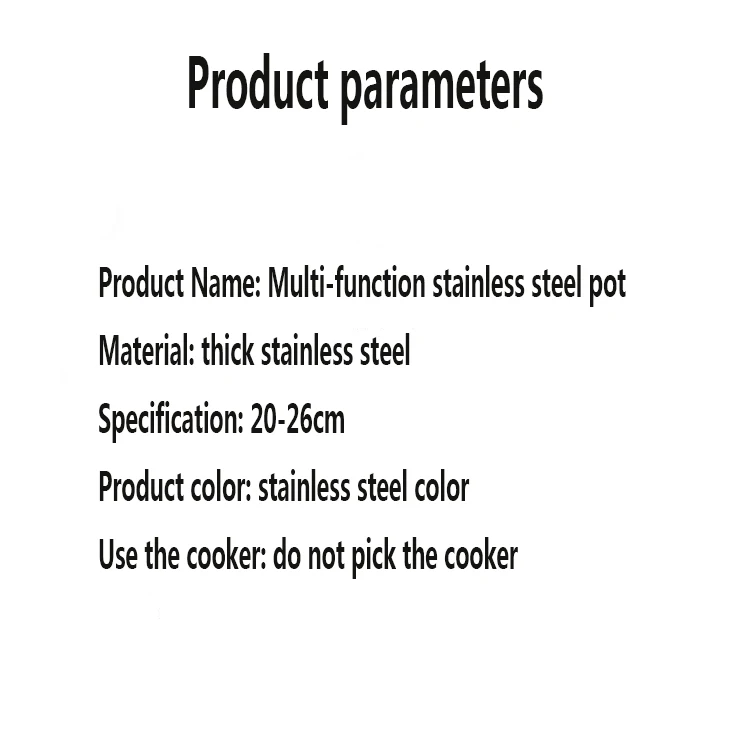 Product parameters

Product Name: Multi-function stainless steel pot

Material: thick stainless steel

Specification: 20-26cm

Product color: stainless steel color

Use the cooker: do not pick the cooker